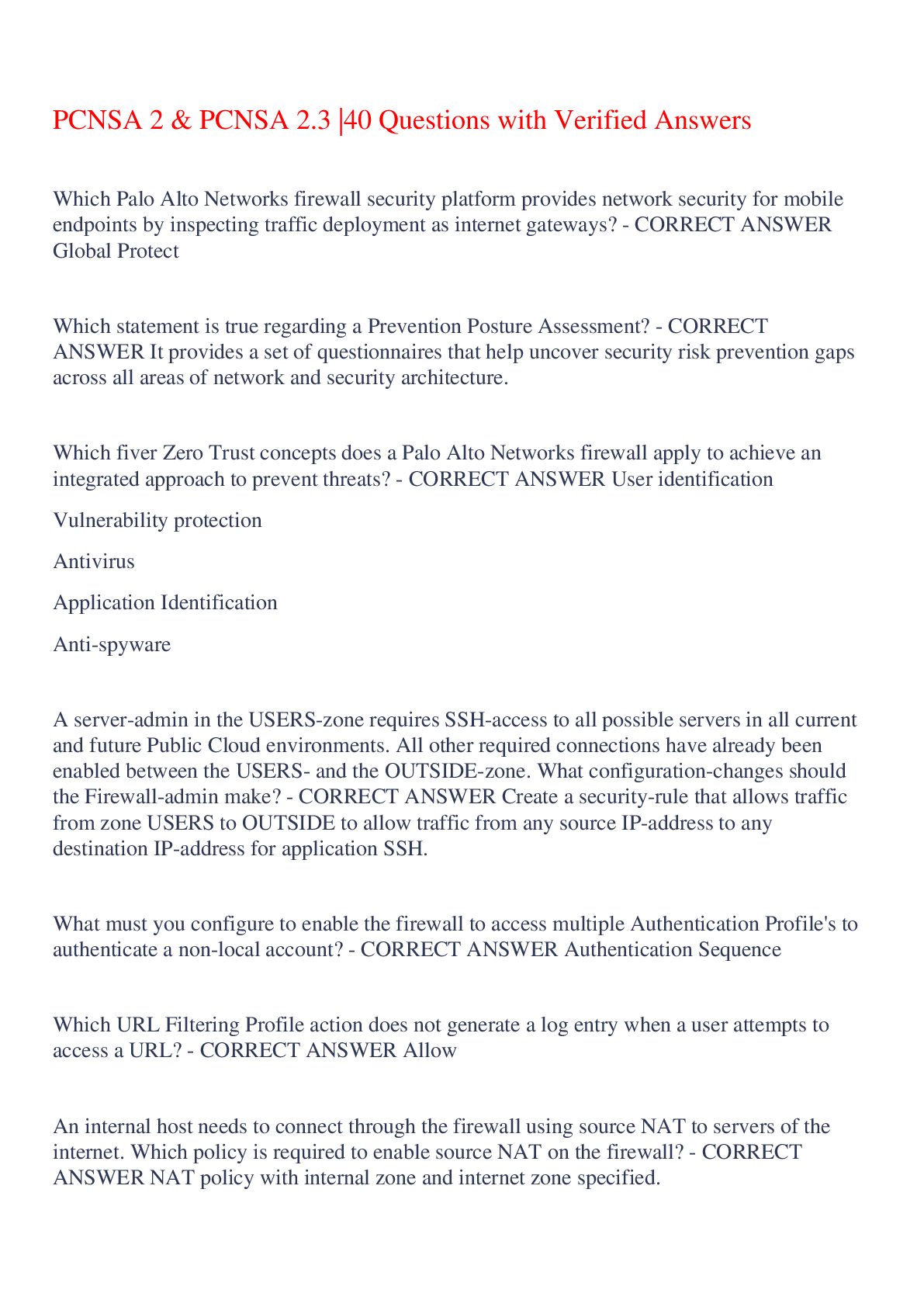 PCNSA 2 & PCNSA 2.3 |40 Questions with Verified Answers

Which Palo Alto Networks firewall security platform provides network security for mobile endpoints by inspecting traffic deployment as internet gateways? - CORRECT ANSWER Global Protect

Which statement is true regarding a Prevention Posture Assessment? - CORRECT ANSWER It provides a set of questionnaires that help uncover security risk prevention gaps across all areas of network and security architecture.

Which fiver Zero Trust concepts does a Palo Alto Networks firewall apply to achieve an integrated approach to prevent threats? - CORRECT ANSWER User identification

Vulnerability protection

Antivirus

Application Identification

Anti-spyware

A server-admin in the USERS-zone requires SSH-access to all possible servers in all current and future Public Cloud environments. All other required connections have already been enabled between the USERS- and the OUTSIDE-zone. What configuration-changes should the Firewall-admin make? - CORRECT ANSWER Create a security-rule that allows traffic from zone USERS to OUTSIDE to allow traffic from any source IP-address to any destination IP-address for application SSH.

What must you configure to enable the firewall to access multiple Authentication Profile's to authenticate a non-local account? - CORRECT ANSWER Authentication Sequence

Which URL Filtering Profile action does not generate a log entry when a user attempts to access a URL? - CORRECT ANSWER Allow

An internal host needs to connect through the firewall using source NAT to servers of the internet. Which policy is required to enable source NAT on the firewall? - CORRECT ANSWER NAT policy with internal zone and internet zone specified.